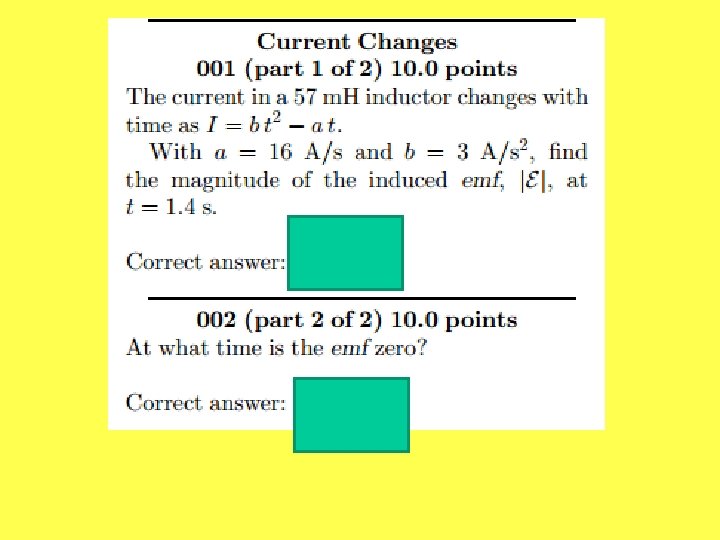 Current Changes
001 (part 1 of 2) 10.0 points
The current in a 57 mH inductor changes with time as $I = b\,t^2 - a\,t$.

With $a = 16$ A/s and $b = 3$ A/s$^2$, find the magnitude of the induced emf, $|\mathcal{E}|$, at $t = 1.4$ s.

Correct answer:

002 (part 2 of 2) 10.0 points
At what time is the emf zero?

Correct answer: